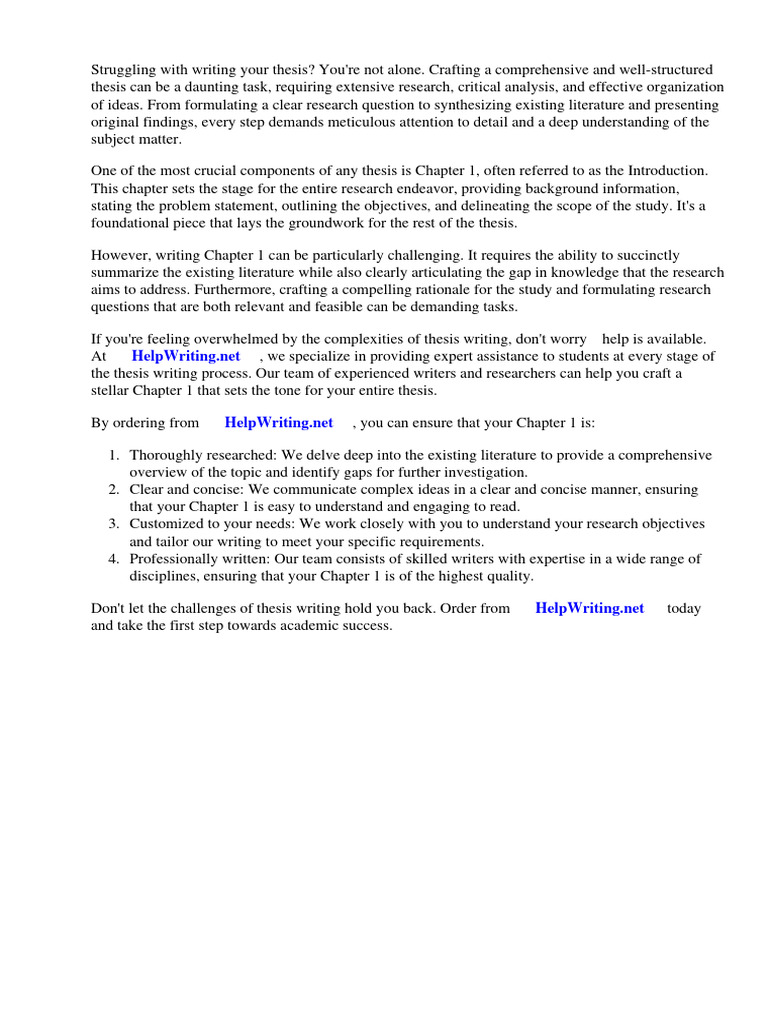 Struggling with writing your thesis? You're not alone. Crafting a comprehensive and well-structured thesis can be a daunting task, requiring extensive research, critical analysis, and effective organization of ideas. From formulating a clear research question to synthesizing existing literature and presenting original findings, every step demands meticulous attention to detail and a deep understanding of the subject matter.

One of the most crucial components of any thesis is Chapter 1, often referred to as the Introduction. This chapter sets the stage for the entire research endeavor, providing background information, stating the problem statement, outlining the objectives, and delineating the scope of the study. It's a foundational piece that lays the groundwork for the rest of the thesis.

However, writing Chapter 1 can be particularly challenging. It requires the ability to succinctly summarize the existing literature while also clearly articulating the gap in knowledge that the research aims to address. Furthermore, crafting a compelling rationale for the study and formulating research questions that are both relevant and feasible can be demanding tasks.

If you're feeling overwhelmed by the complexities of thesis writing, don't worry help is available. At HelpWriting.net , we specialize in providing expert assistance to students at every stage of the thesis writing process. Our team of experienced writers and researchers can help you craft a stellar Chapter 1 that sets the tone for your entire thesis.

By ordering from HelpWriting.net , you can ensure that your Chapter 1 is:

1. Thoroughly researched: We delve deep into the existing literature to provide a comprehensive overview of the topic and identify gaps for further investigation.
2. Clear and concise: We communicate complex ideas in a clear and concise manner, ensuring that your Chapter 1 is easy to understand and engaging to read.
3. Customized to your needs: We work closely with you to understand your research objectives and tailor our writing to meet your specific requirements.
4. Professionally written: Our team consists of skilled writers with expertise in a wide range of disciplines, ensuring that your Chapter 1 is of the highest quality.

Don't let the challenges of thesis writing hold you back. Order from HelpWriting.net today and take the first step towards academic success.